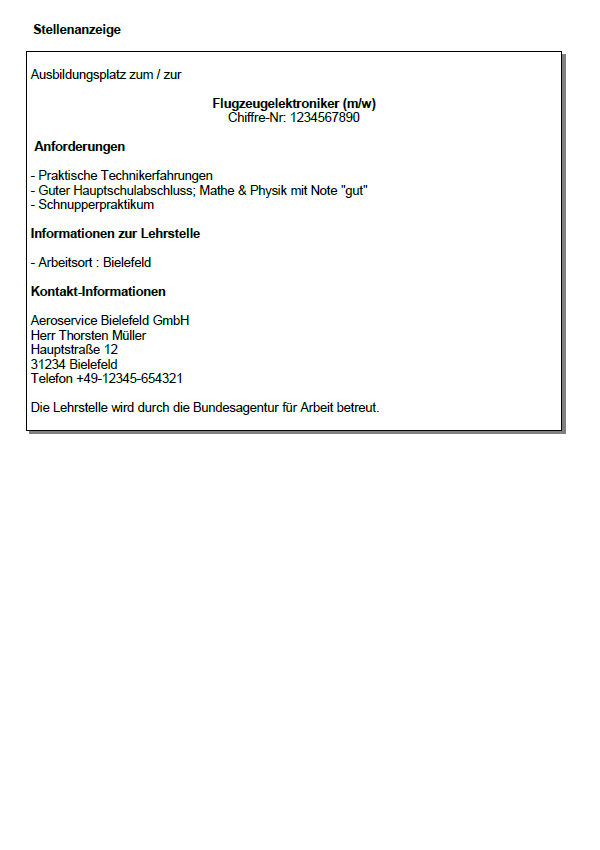 Stellenanzeige

Ausbildungsplatz zum / zur

Flugzeugelektroniker (m/w)
Chiffre-Nr: 1234567890

Anforderungen

- Praktische Technikerfahrungen
- Guter Hauptschulabschluss; Mathe & Physik mit Note "gut"
- Schnupperpraktikum

Informationen zur Lehrstelle

- Arbeitsort : Bielefeld

Kontakt-Informationen

Aeroservice Bielefeld GmbH
Herr Thorsten Müller
Hauptstraße 12
31234 Bielefeld
Telefon +49-12345-654321

Die Lehrstelle wird durch die Bundesagentur für Arbeit betreut.